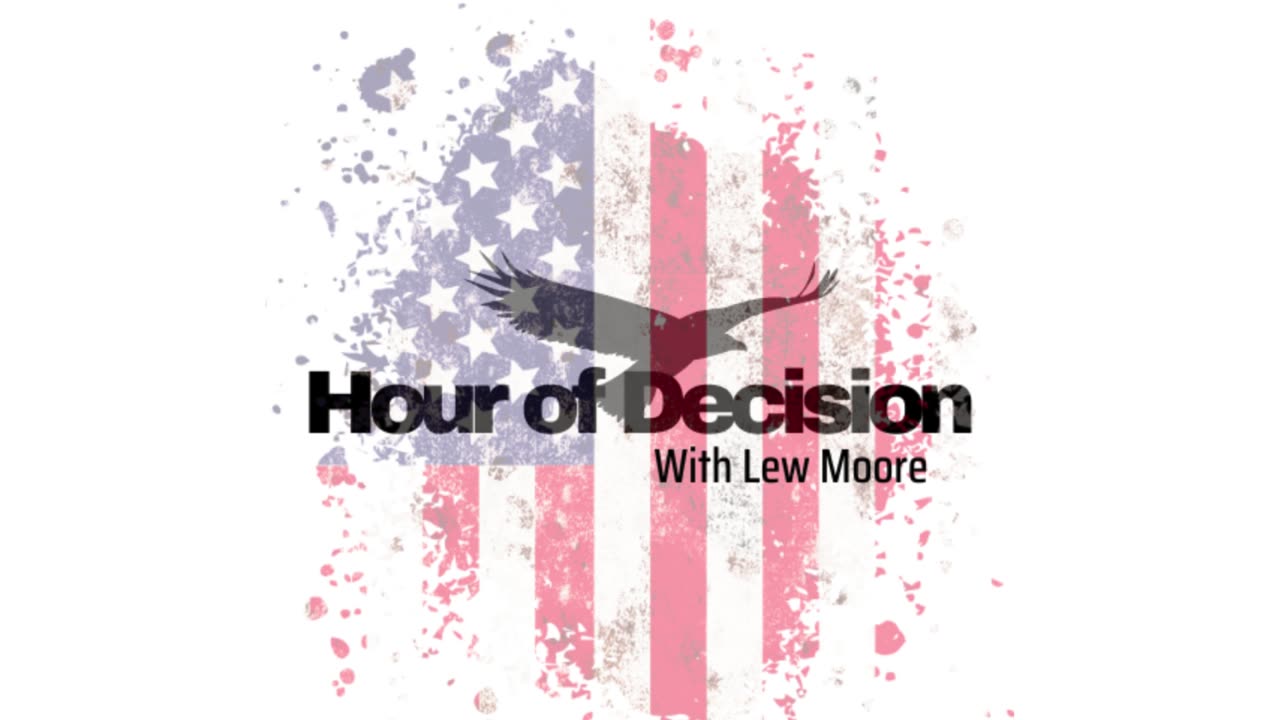 Hour of Decision
With Lew Moore